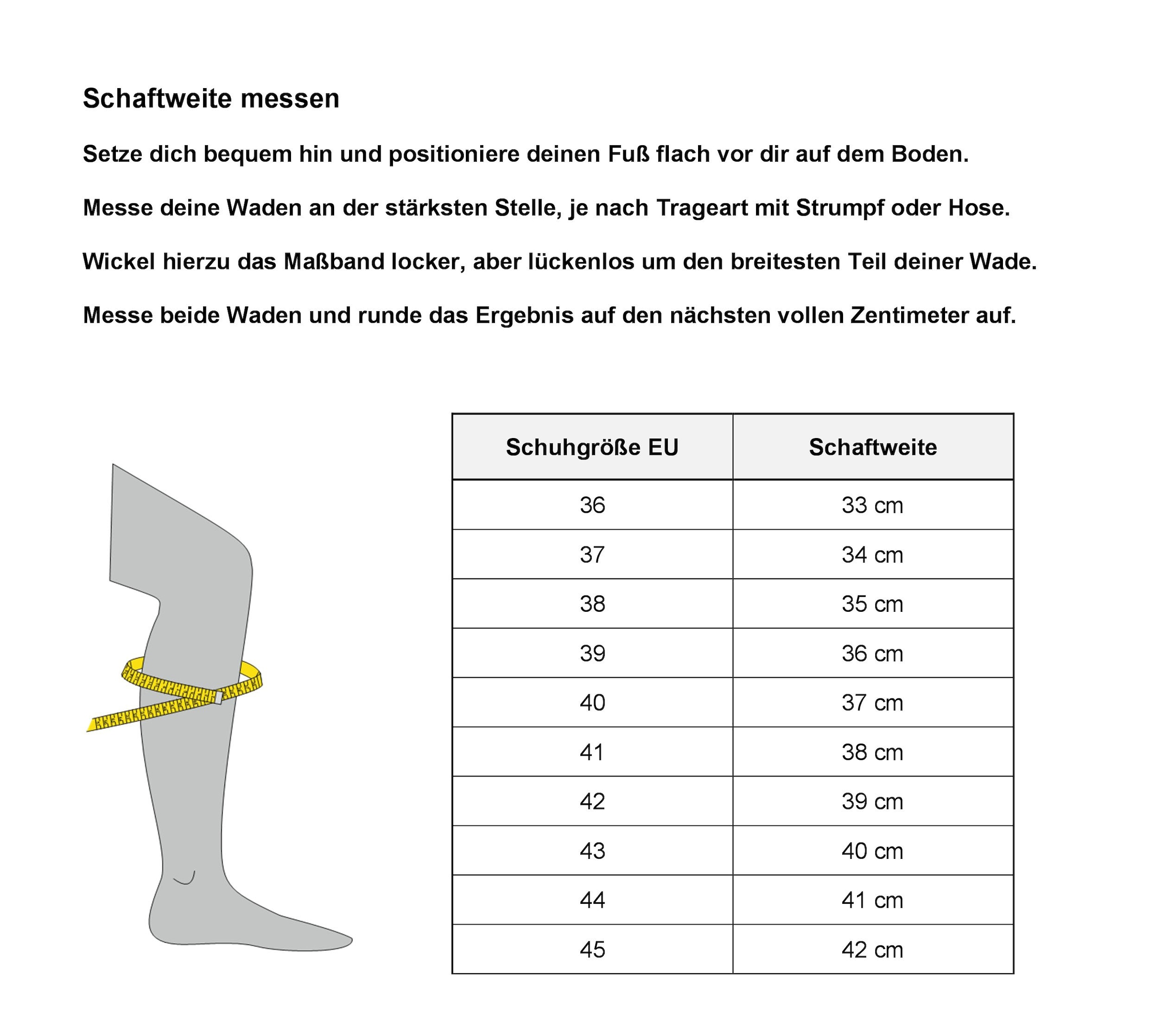 Schaftweite messen

Setze dich bequem hin und positioniere deinen Fuß flach vor dir auf dem Boden.

Messe deine Waden an der stärksten Stelle, je nach Trageart mit Strumpf oder Hose.

Wickel hierzu das Maßband locker, aber lückenlos um den breitesten Teil deiner Wade.

Messe beide Waden und runde das Ergebnis auf den nächsten vollen Zentimeter auf.

| Schuhgröße EU | Schaftweite |
|---|---|
| 36 | 33 cm |
| 37 | 34 cm |
| 38 | 35 cm |
| 39 | 36 cm |
| 40 | 37 cm |
| 41 | 38 cm |
| 42 | 39 cm |
| 43 | 40 cm |
| 44 | 41 cm |
| 45 | 42 cm |